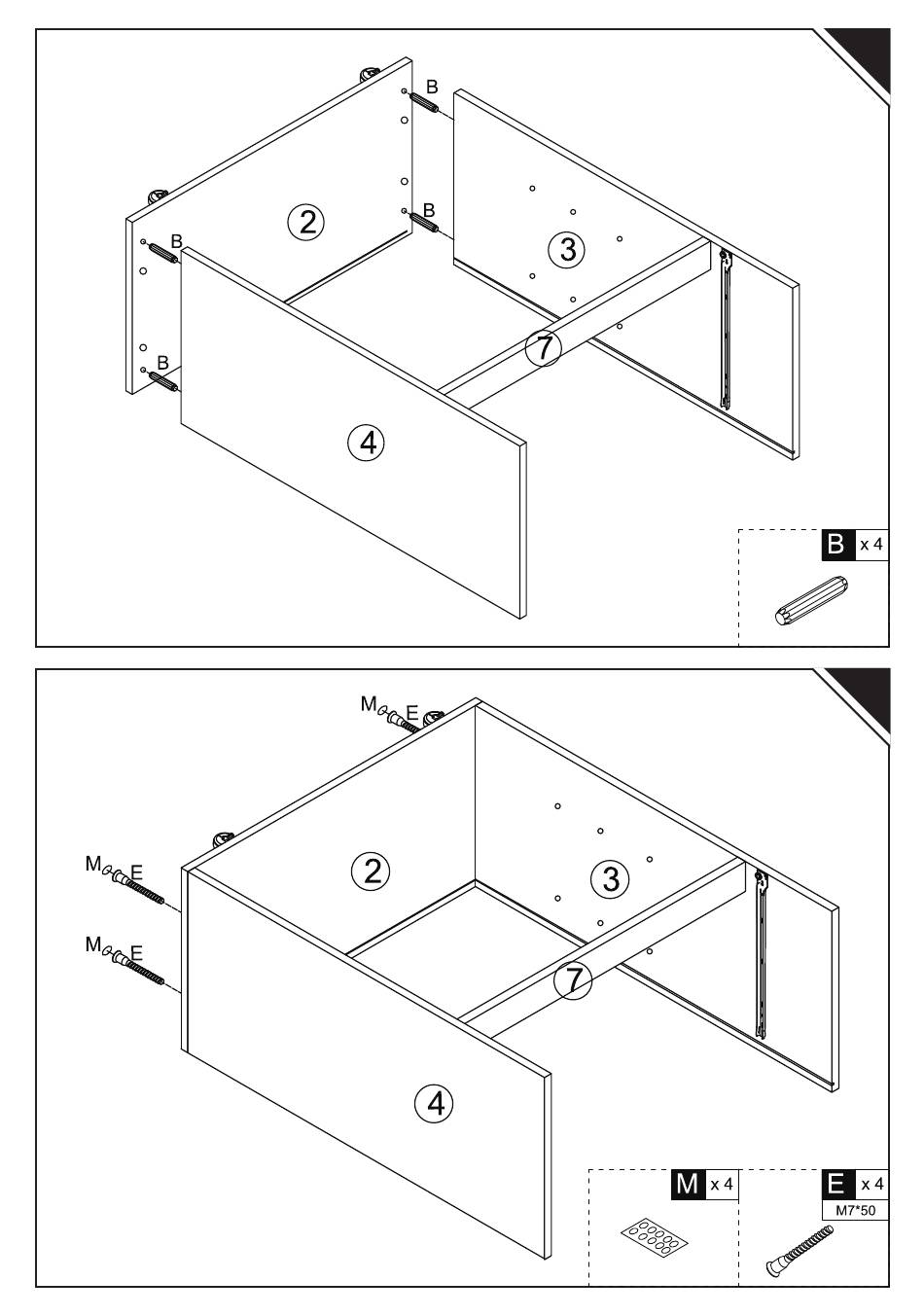 B
B
B
B
2
3
7
4
B x 4

M E
M E
M E
2
3
7
4
M x 4
E x 4
M7*50